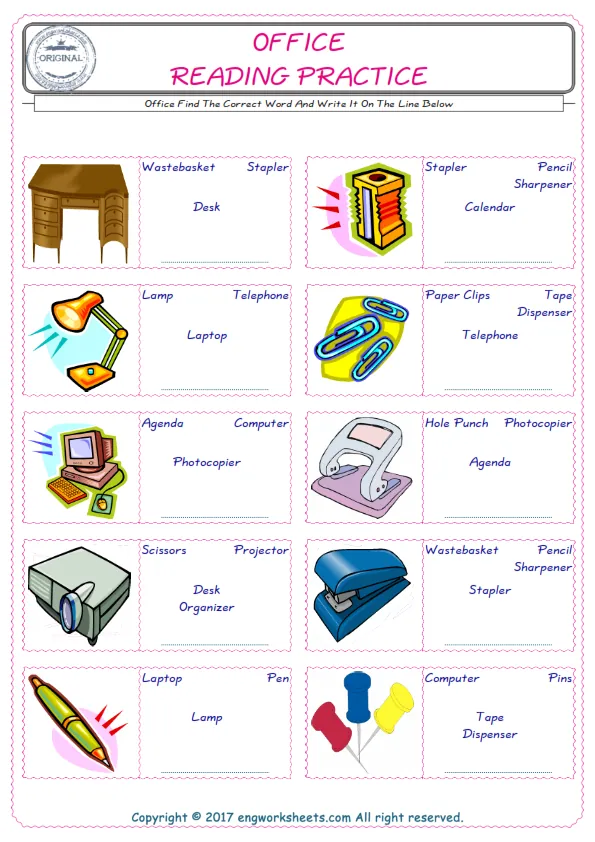 ORIGINAL

OFFICE
READING PRACTICE

Office Find The Correct Word And Write It On The Line Below

Wastebasket Stapler
Desk

Stapler Pencil Sharpener
Calendar

Lamp Telephone
Laptop

Paper Clips Tape Dispenser
Telephone

Agenda Computer
Photocopier

Hole Punch Photocopier
Agenda

Scissors Projector
Desk Organizer

Wastebasket Pencil Sharpener
Stapler

Laptop Pen
Lamp

Computer Pins
Tape Dispenser

Copyright © 2017 engworksheets.com All right reserved.